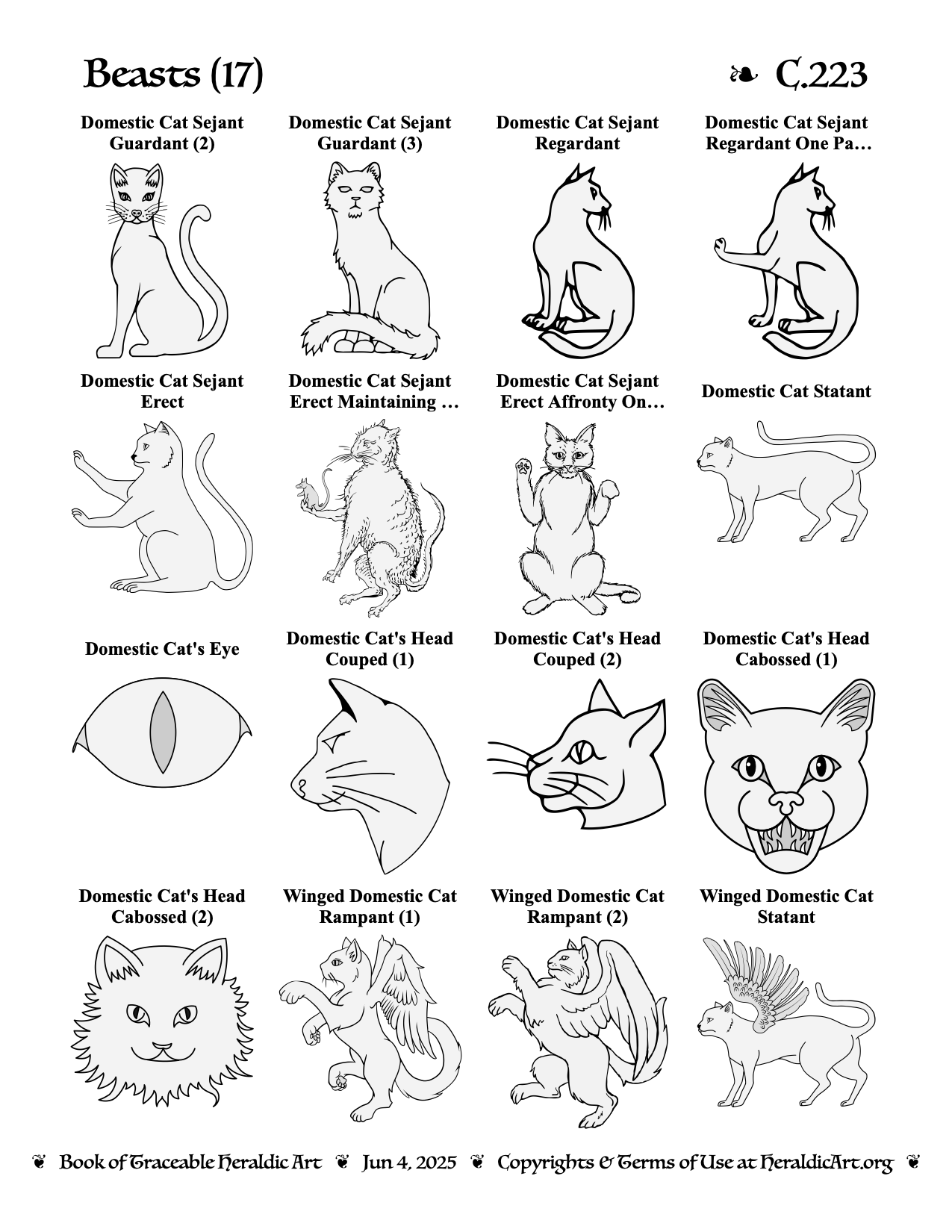 Beasts (17)

❧ C.223

Domestic Cat Sejant Guardant (2)

Domestic Cat Sejant Guardant (3)

Domestic Cat Sejant Regardant

Domestic Cat Sejant Regardant One Pa…

Domestic Cat Sejant Erect

Domestic Cat Sejant Erect Maintaining …

Domestic Cat Sejant Erect Affronty On…

Domestic Cat Statant

Domestic Cat's Eye

Domestic Cat's Head Couped (1)

Domestic Cat's Head Couped (2)

Domestic Cat's Head Cabossed (1)

Domestic Cat's Head Cabossed (2)

Winged Domestic Cat Rampant (1)

Winged Domestic Cat Rampant (2)

Winged Domestic Cat Statant

❦ Book of Traceable Heraldic Art ❦ Jun 4, 2025 ❦ Copyrights & Terms of Use at HeraldicArt.org ❦